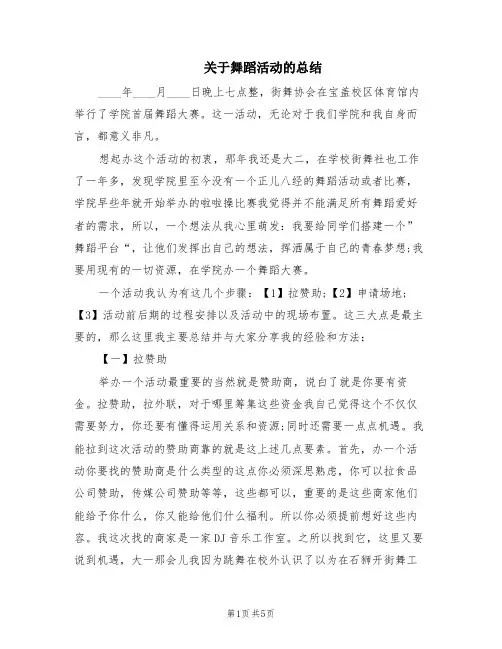 关于舞蹈活动的总结

____年____月____日晚上七点整，街舞协会在宝盖校区体育馆内举行了学院首届舞蹈大赛。这一活动，无论对于我们学院和我自身而言，都意义非凡。

想起办这个活动的初衷，那年我还是大二，在学校街舞社也工作了一年多，发现学院里至今没有一个正儿八经的舞蹈活动或者比赛，学院早些年就开始举办的啦啦操比赛我觉得并不能满足所有舞蹈爱好者的需求，所以，一个想法从我心里萌发：我要给同学们搭建一个”舞蹈平台“，让他们发挥出自己的想法，挥洒属于自己的青春梦想；我要用现有的一切资源，在学院办一个舞蹈大赛。

一个活动我认为有这几个步骤：【1】拉赞助；【2】申请场地；【3】活动前后期的过程安排以及活动中的现场布置。这三大点是最主要的，那么这里我主要总结并与大家分享我的经验和方法：

【一】拉赞助

举办一个活动最重要的当然就是赞助商，说白了就是你要有资金。拉赞助，拉外联，对于哪里筹集这些资金我自己觉得这个不仅仅需要努力，你还要有懂得运用关系和资源；同时还需要一点点机遇。我能拉到这次活动的赞助商靠的就是这上述几点要素。首先，办一个活动你要找的赞助商是什么类型的这点你必须深思熟虑，你可以拉食品公司赞助，传媒公司赞助等等，这些都可以，重要的是这些商家他们能给予你什么，你又能给他们什么福利。所以你必须提前想好这些内容。我这次找的商家是一家DJ音乐工作室。之所以找到它，这里又要说到机遇，大一那会儿我因为跳舞在校外认识了以为在石狮开街舞工

第1页 共5页